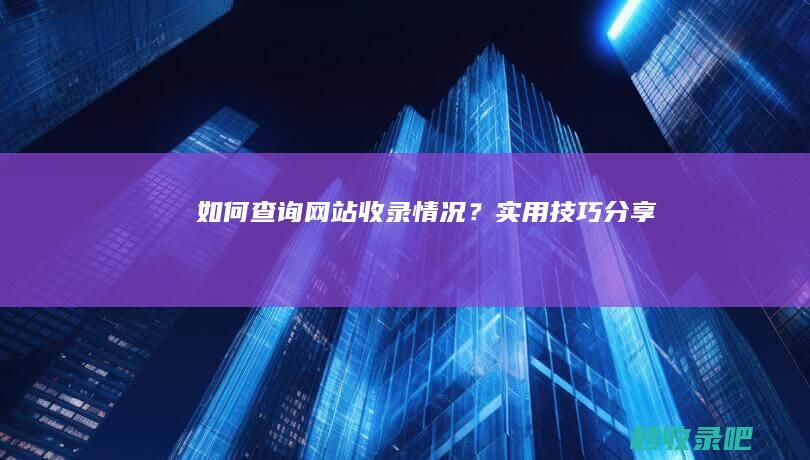 如何查询网站收录情况？实用技巧分享

秒收录吧